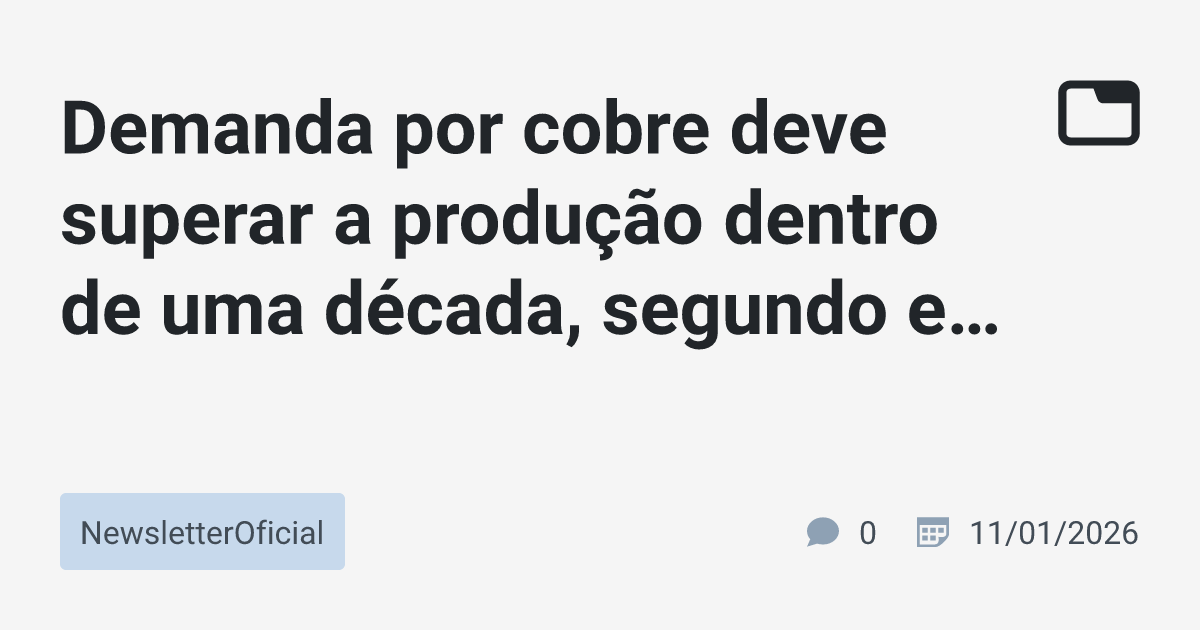 Demanda por cobre deve superar a produção dentro de uma década, segundo e…

NewsletterOficial

0 11/01/2026